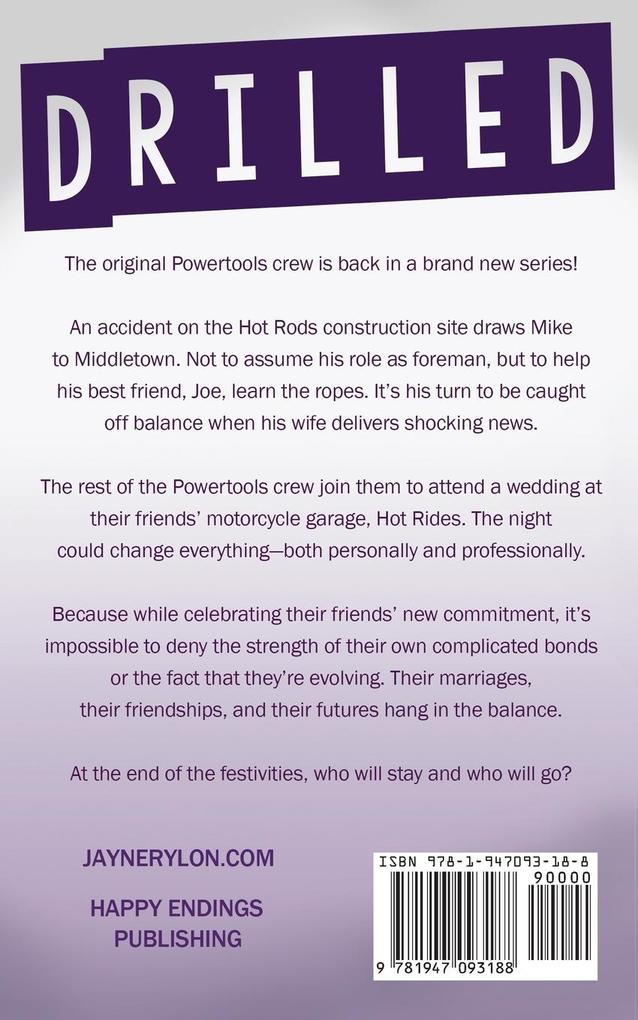 DRILLED

The original Powertools crew is back in a brand new series!

An accident on the Hot Rods construction site draws Mike to Middletown. Not to assume his role as foreman, but to help his best friend, Joe, learn the ropes. It's his turn to be caught off balance when his wife delivers shocking news.

The rest of the Powertools crew join them to attend a wedding at their friends' motorcycle garage, Hot Rides. The night could change everything—both personally and professionally.

Because while celebrating their friends' new commitment, it's impossible to deny the strength of their own complicated bonds or the fact that they're evolving. Their marriages, their friendships, and their futures hang in the balance.

At the end of the festivities, who will stay and who will go?

JAYNERYLON.COM

HAPPY ENDINGS PUBLISHING

ISBN 978-1-947093-18-8

90000

9 781947 093188